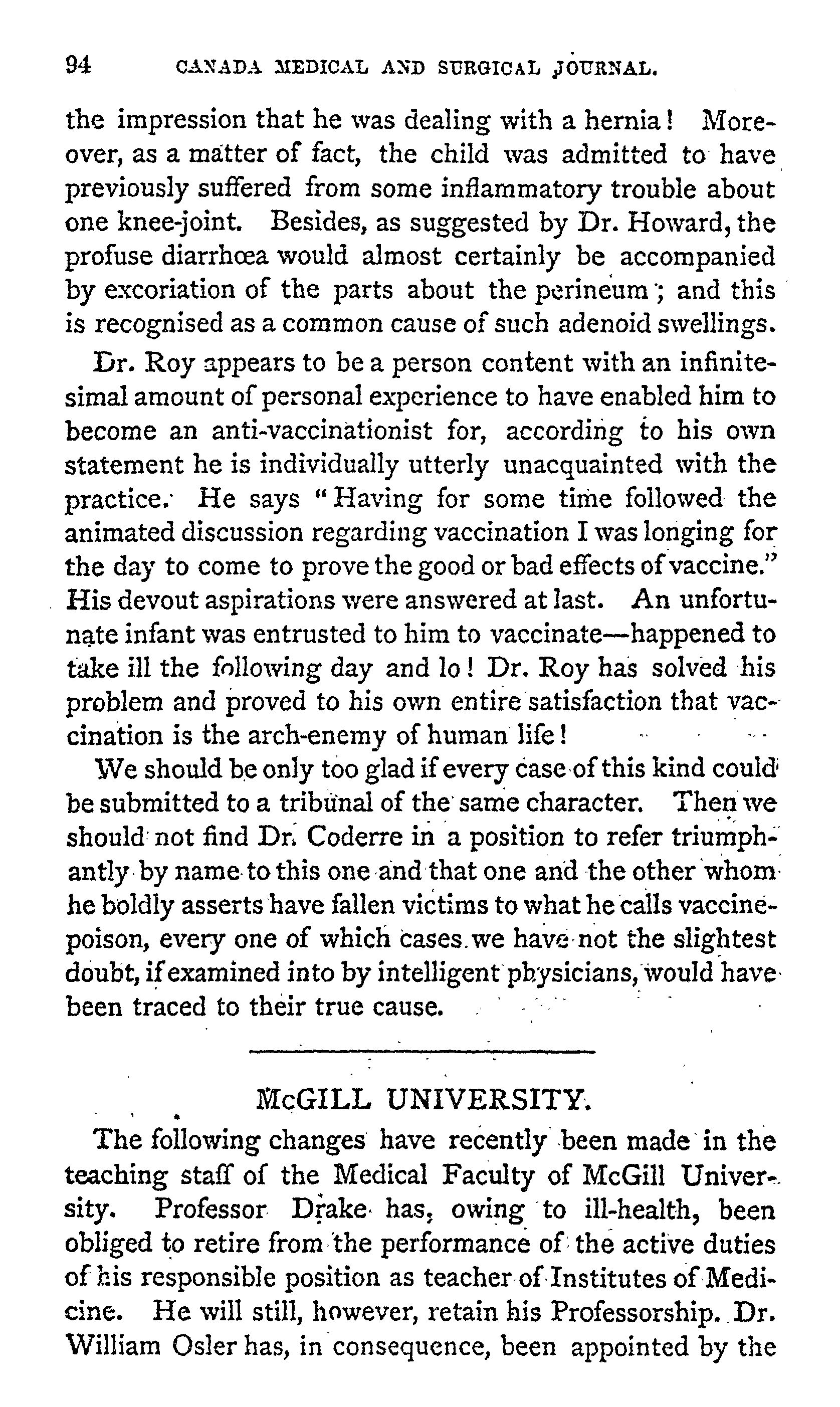 94 CANADA MEDICAL AND SURGICAL JOURNAL.

the impression that he was dealing with a hernia! Moreover, as a matter of fact, the child was admitted to have previously suffered from some inflammatory trouble about one knee-joint. Besides, as suggested by Dr. Howard, the profuse diarrhœa would almost certainly be accompanied by excoriation of the parts about the perineum; and this is recognised as a common cause of such adenoid swellings.

Dr. Roy appears to be a person content with an infinitesimal amount of personal experience to have enabled him to become an anti-vaccinationist for, according to his own statement he is individually utterly unacquainted with the practice. He says "Having for some time followed the animated discussion regarding vaccination I was longing for the day to come to prove the good or bad effects of vaccine." His devout aspirations were answered at last. An unfortunate infant was entrusted to him to vaccinate—happened to take ill the following day and lo! Dr. Roy has solved his problem and proved to his own entire satisfaction that vaccination is the arch-enemy of human life!

We should be only too glad if every case of this kind could be submitted to a tribunal of the same character. Then we should not find Dr. Coderre in a position to refer triumphantly by name to this one and that one and the other whom he boldly asserts have fallen victims to what he calls vaccine-poison, every one of which cases we have not the slightest doubt, if examined into by intelligent physicians, would have been traced to their true cause.

McGILL UNIVERSITY.

The following changes have recently been made in the teaching staff of the Medical Faculty of McGill University. Professor Drake has, owing to ill-health, been obliged to retire from the performance of the active duties of his responsible position as teacher of Institutes of Medicine. He will still, however, retain his Professorship. Dr. William Osler has, in consequence, been appointed by the